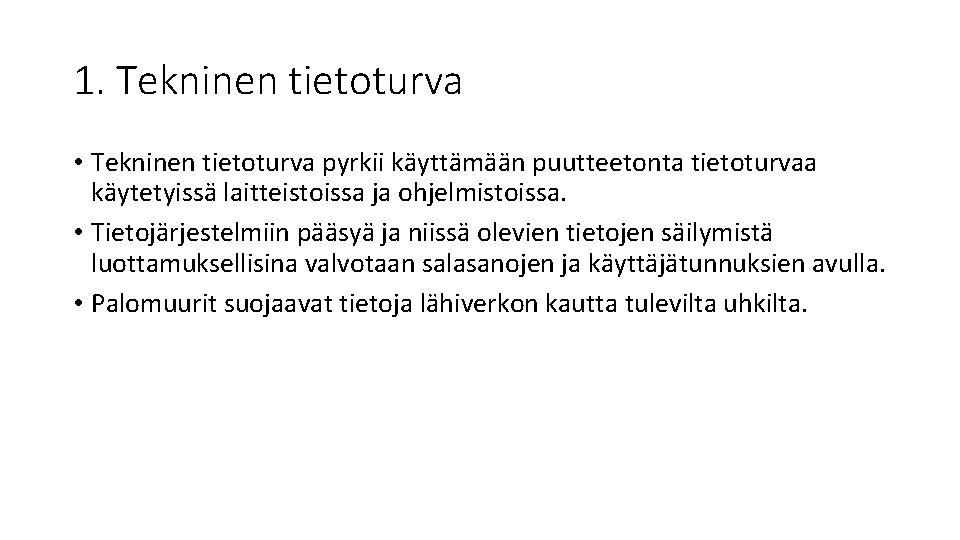 1. Tekninen tietoturva

• Tekninen tietoturva pyrkii käyttämään puutteetonta tietoturvaa käytetyissä laitteistoissa ja ohjelmistoissa.
• Tietojärjestelmiin pääsyä ja niissä olevien tietojen säilymistä luottamuksellisina valvotaan salasanojen ja käyttäjätunnuksien avulla.
• Palomuurit suojaavat tietoja lähiverkon kautta tulevilta uhkilta.